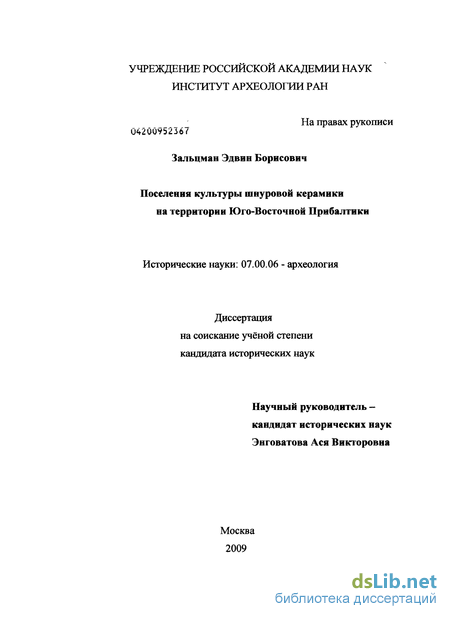 УЧРЕЖДЕНИЕ РОССИЙСКОЙ АКАДЕМИИ НАУК
ИНСТИТУТ АРХЕОЛОГИИ РАН

На правах рукописи

04200952367

Зальцман Эдвин Борисович

Поселения культуры шнуровой керамики
на территории Юго-Восточной Прибалтики

Исторические науки: 07.00.06 - археология

Диссертация
на соискание учёной степени
кандидата исторических наук

Научный руководитель –
кандидат исторических наук
Энговатова Ася Викторовна

Москва
2009

dsLib.net
библиотека диссертаций